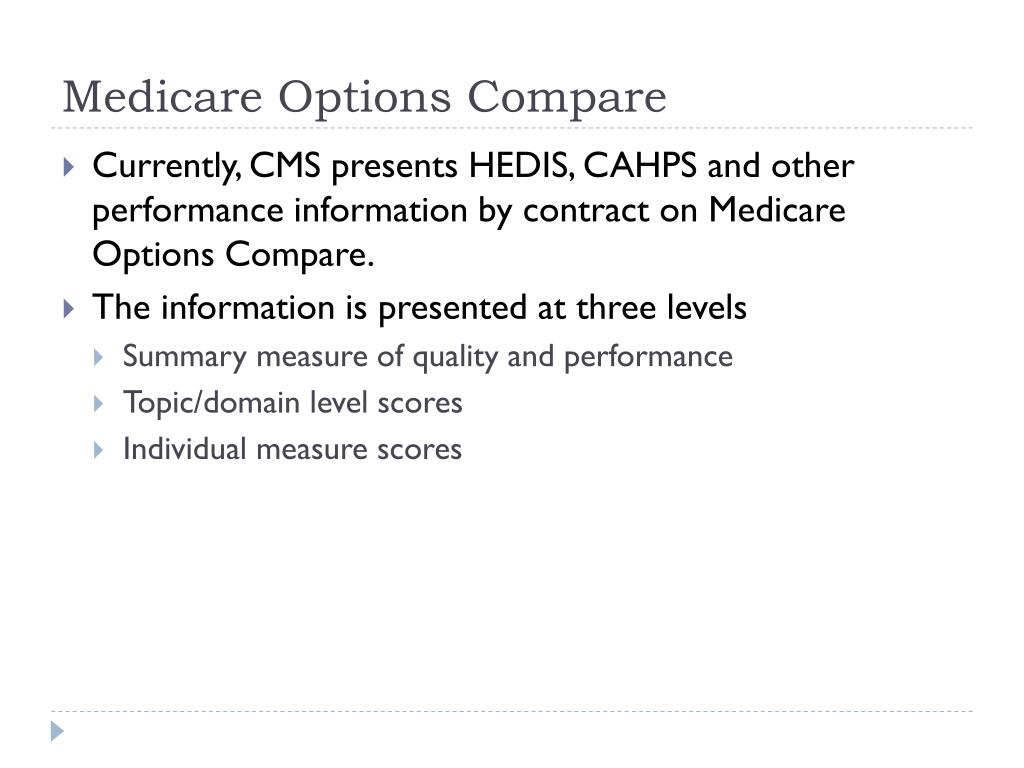 Medicare Options Compare

Currently, CMS presents HEDIS, CAHPS and other performance information by contract on Medicare Options Compare.

The information is presented at three levels

Summary measure of quality and performance

Topic/domain level scores

Individual measure scores